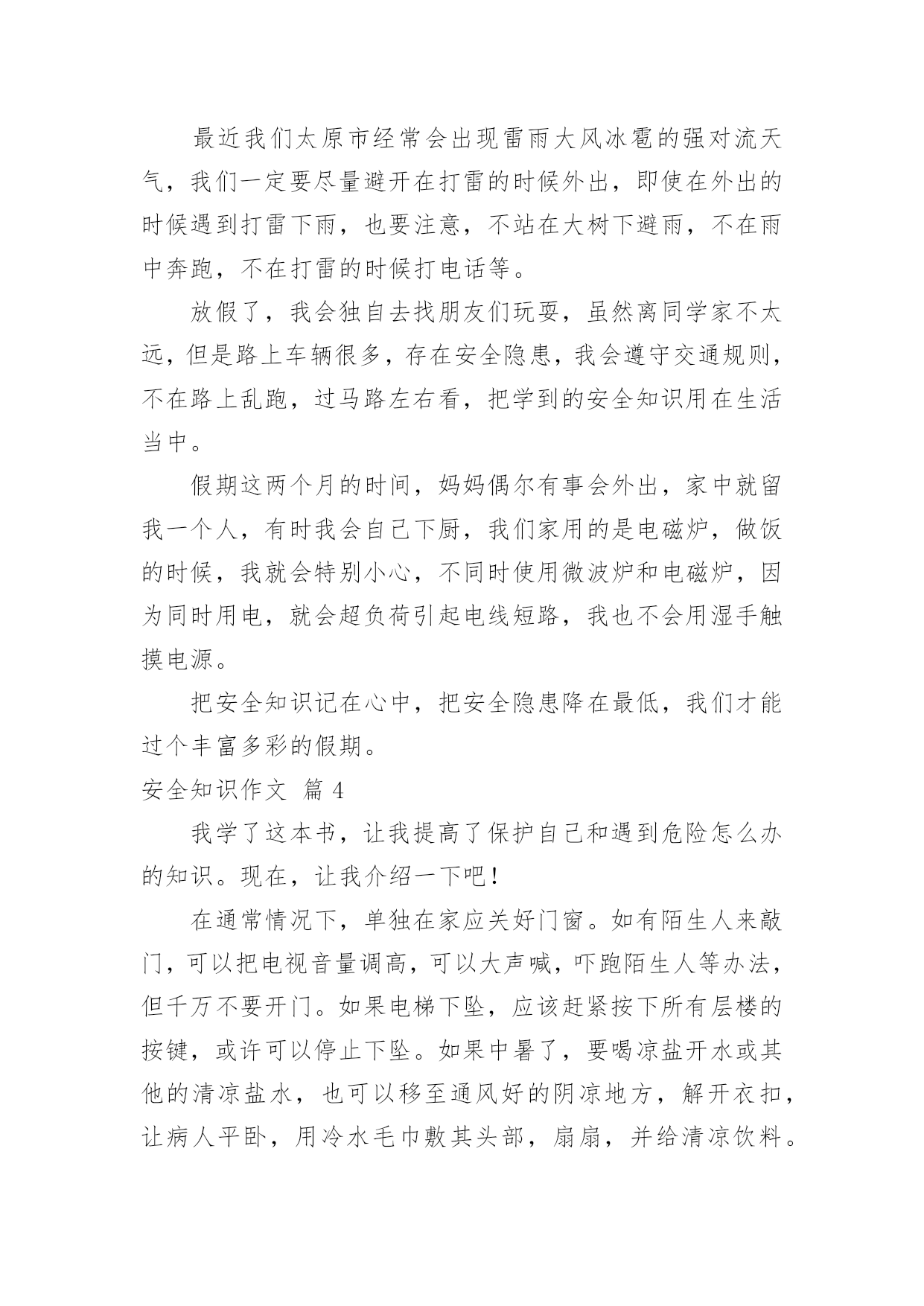 最近我们太原市经常会出现雷雨大风冰雹的强对流天气，我们一定要尽量避开在打雷的时候外出，即使在外出的时候遇到打雷下雨，也要注意，不站在大树下避雨，不在雨中奔跑，不在打雷的时候打电话等。

放假了，我会独自去找朋友们玩耍，虽然离同学家不太远，但是路上车辆很多，存在安全隐患，我会遵守交通规则，不在路上乱跑，过马路左右看，把学到的安全知识用在生活当中。

假期这两个月的时间，妈妈偶尔有事会外出，家中就留我一个人，有时我会自己下厨，我们家用的是电磁炉，做饭的时候，我就会特别小心，不同时使用微波炉和电磁炉，因为同时用电，就会超负荷引起电线短路，我也不会用湿手触摸电源。

把安全知识记在心中，把安全隐患降在最低，我们才能过个丰富多彩的假期。

安全知识作文 篇 4

我学了这本书，让我提高了保护自己和遇到危险怎么办的知识。现在，让我介绍一下吧！

在通常情况下，单独在家应关好门窗。如有陌生人来敲门，可以把电视音量调高，可以大声喊，吓跑陌生人等办法，但千万不要开门。如果电梯下坠，应该赶紧按下所有层楼的按键，或许可以停止下坠。如果中暑了，要喝凉盐开水或其他的清凉盐水，也可以移至通风好的阴凉地方，解开衣扣，让病人平卧，用冷水毛巾敷其头部，扇扇，并给清凉饮料。